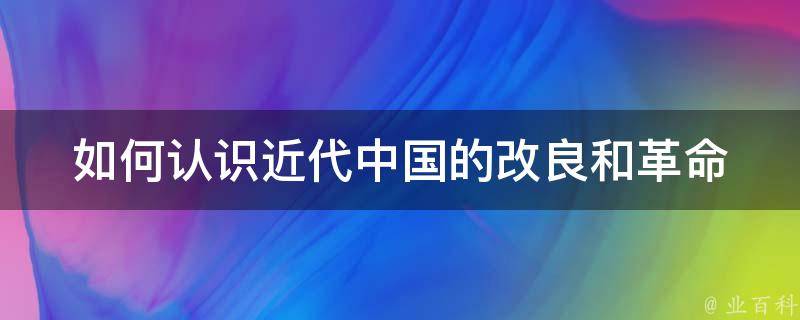 如何认识近代中国的改良和革命

@ 业百科